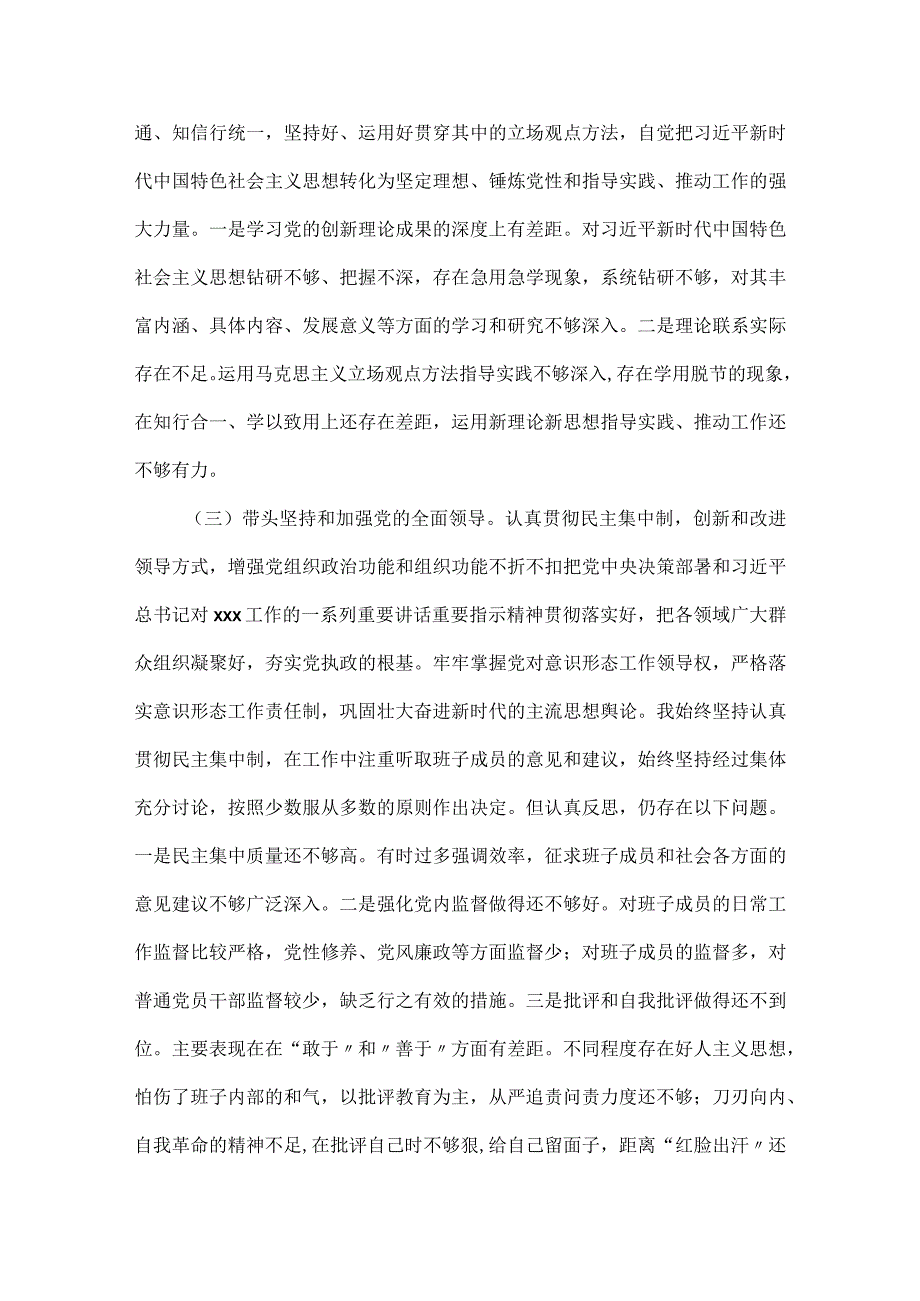 通、知信行统一，坚持好、运用好贯穿其中的立场观点方法，自觉把习近平新时代中国特色社会主义思想转化为坚定理想、锤炼党性和指导实践、推动工作的强大力量。一是学习党的创新理论成果的深度上有差距。对习近平新时代中国特色社会主义思想钻研不够、把握不深，存在急用急学现象，系统钻研不够，对其丰富内涵、具体内容、发展意义等方面的学习和研究不够深入。二是理论联系实际存在不足。运用马克思主义立场观点方法指导实践不够深入，存在学用脱节的现象，在知行合一、学以致用上还存在差距，运用新理论新思想指导实践、推动工作还不够有力。

（三）带头坚持和加强党的全面领导。认真贯彻民主集中制，创新和改进领导方式，增强党组织政治功能和组织功能不折不扣把党中央决策部署和习近平总书记对xxx工作的一系列重要讲话重要指示精神贯彻落实好，把各领域广大群众组织凝聚好，夯实党执政的根基。牢牢掌握党对意识形态工作领导权，严格落实意识形态工作责任制，巩固壮大奋进新时代的主流思想舆论。我始终坚持认真贯彻民主集中制，在工作中注重听取班子成员的意见和建议，始终坚持经过集体充分讨论，按照少数服从多数的原则作出决定。但认真反思，仍存在以下问题。一是民主集中质量还不够高。有时过多强调效率，征求班子成员和社会各方面的意见建议不够广泛深入。二是强化党内监督做得还不够好。对班子成员的日常工作监督比较严格，党性修养、党风廉政等方面监督少；对班子成员的监督多，对普通党员干部监督较少，缺乏行之有效的措施。三是批评和自我批评做得还不到位。主要表现在在“敢于〃和〃善于〃方面有差距。不同程度存在好人主义思想，怕伤了班子内部的和气，以批评教育为主，从严追责问责力度还不够；刀刃向内、自我革命的精神不足，在批评自己时不够狠，给自己留面子，距离“红脸出汗〃还